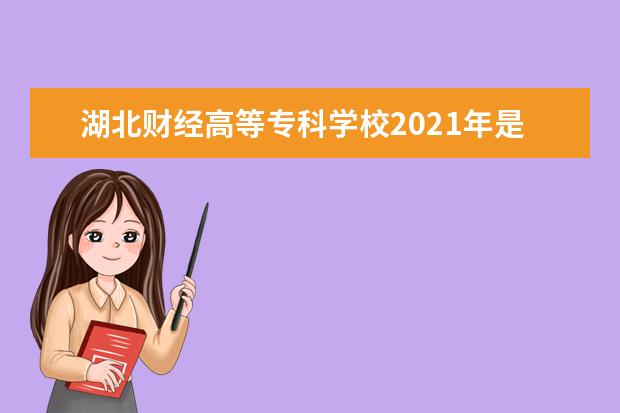 湖北财经高等专科学校2021年是